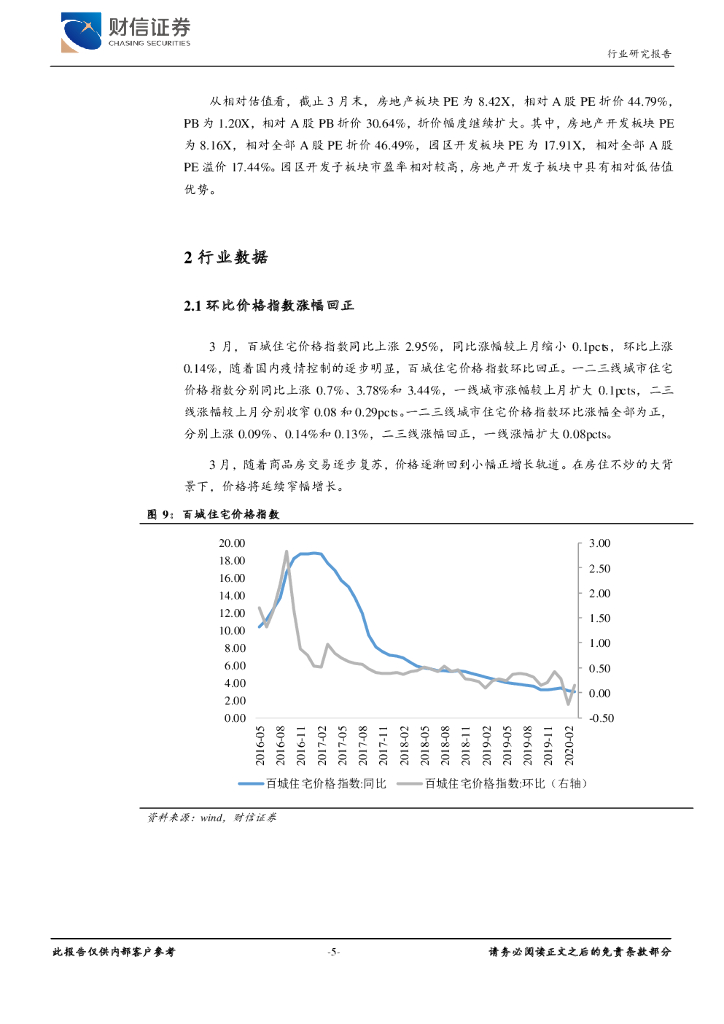 财信证券
CHASING SECURITIES

行业研究报告

从相对估值看，截止 3 月末，房地产板块 PE 为 8.42X，相对 A 股 PE 折价 44.79%，PB 为 1.20X，相对 A 股 PB 折价 30.64%，折价幅度继续扩大。其中，房地产开发板块 PE 为 8.16X，相对全部 A 股 PE 折价 46.49%，园区开发板块 PE 为 17.91X，相对全部 A 股 PE 溢价 17.44%。园区开发子板块市盈率相对较高，房地产开发子板块中具有相对低估值优势。

2 行业数据

2.1 环比价格指数涨幅回正

3 月，百城住宅价格指数同比上涨 2.95%，同比涨幅较上月缩小 0.1pcts，环比上涨 0.14%，随着国内疫情控制的逐步明显，百城住宅价格指数环比回正。一二三线城市住宅价格指数分别同比上涨 0.7%、3.78%和 3.44%，一线城市涨幅较上月扩大 0.1pcts，二三线涨幅较上月分别收窄 0.08 和 0.29pcts。一二三线城市住宅价格指数环比涨幅全部为正，分别上涨 0.09%、0.14%和 0.13%，二三线涨幅回正，一线涨幅扩大 0.08pcts。

3 月，随着商品房交易逐步复苏，价格逐渐回到小幅正增长轨道。在房住不炒的大背景下，价格将延续窄幅增长。

图 9：百城住宅价格指数

20.00
18.00
16.00
14.00
12.00
10.00
8.00
6.00
4.00
2.00
0.00

3.00
2.50
2.00
1.50
1.00
0.50
0.00
-0.50

2016-05
2016-08
2016-11
2017-02
2017-05
2017-08
2017-11
2018-02
2018-05
2018-08
2018-11
2019-02
2019-05
2019-08
2019-11
2020-02

百城住宅价格指数:同比
百城住宅价格指数:环比（右轴）

资料来源：wind，财信证券

此报告仅供内部客户参考

-5-

请务必阅读正文之后的免责条款部分